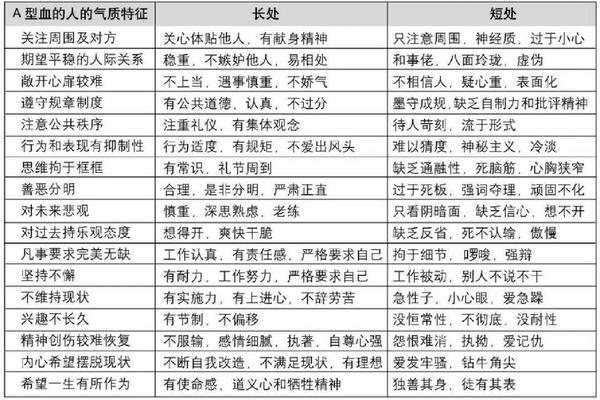 | A 型血的人的气质特征 | 长处 | 短处 |
|---|---|---|
| 关注周围及对方 | 关心体贴他人，有献身精神 | 只注意周围，神经质，过于小心 |
| 期望平稳的人际关系 | 稳重，不嫉妒他人，易相处 | 和事佬，八面玲珑，虚伪 |
| 敞开心扉较难 | 不上当，遇事慎重，不娇气 | 不相信人，疑心重，表面化 |
| 遵守规章制度 | 有公共道德，认真，不过分 | 墨守成规，缺乏自制力和批评精神 |
| 注意公共秩序 | 注重礼仪，有集体观念 | 待人苛刻，流于形式 |
| 行为和表现有抑制性 | 行为适度，有规矩，不爱出风头 | 难以猜度，神秘主义，冷淡 |
| 思维拘于框框 | 有常识，礼节周到 | 缺乏通融性，死脑筋，心胸狭窄 |
| 善恶分明 | 合理，是非分明，严肃正直 | 过于死板，强词夺理，顽固不化 |
| 对未来悲观 | 慎重，深思熟虑，老练 | 只看阴暗面，缺乏信心，想不开 |
| 对过去持乐观态度 | 想得开，爽快干脆 | 缺乏反省，死不认输，傲慢 |
| 凡事要求完美无缺 | 工作认真，有责任感，严格要求自己 | 拘于细节，啰唆，强辩 |
| 坚持不懈 | 有耐力，工作努力，严格要求自己 | 工作被动，别人不说不干 |
| 不维持现状 | 有实施力，有上进心，不辞劳苦 | 急性子，小心眼，爱急躁 |
| 兴趣不长久 | 有节制，不偏移 | 没恒常性，不彻底，没耐性 |
| 精神创伤较难恢复 | 不服输，感情细腻，执著，自尊心强 | 怨恨难消，执拗，爱记仇 |
| 内心希望摆脱现状 | 不断自我改造，不满足现状，有理想 | 爱发牢骚，钻牛角尖 |
| 希望一生有所作为 | 有使命感，道义心和牺牲精神 | 独善其身，徒有其表 |